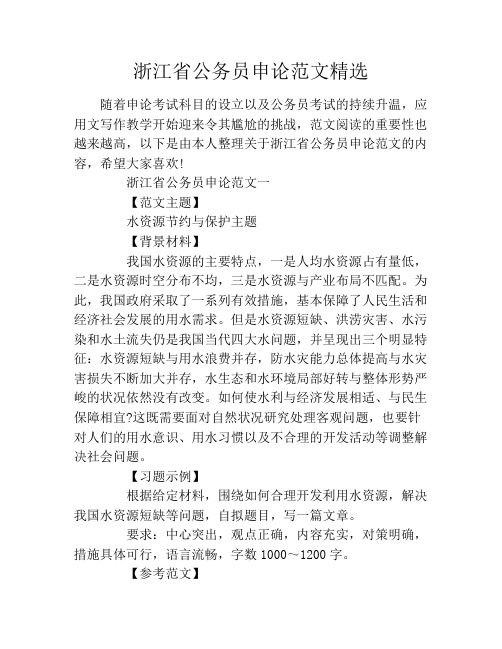 浙江省公务员申论范文精选

随着申论考试科目的设立以及公务员考试的持续升温，应用文写作教学开始迎来令其尴尬的挑战，范文阅读的重要性也越来越高，以下是由本人整理关于浙江省公务员申论范文的内容，希望大家喜欢!

浙江省公务员申论范文一

【范文主题】

水资源节约与保护主题

【背景材料】

我国水资源的主要特点，一是人均水资源占有量低，二是水资源时空分布不均，三是水资源与产业布局不匹配。为此，我国政府采取了一系列有效措施，基本保障了人民生活和经济社会发展的用水需求。但是水资源短缺、洪涝灾害、水污染和水土流失仍是我国当代四大水问题，并呈现出三个明显特征：水资源短缺与用水浪费并存，防水灾能力总体提高与水灾害损失不断加大并存，水生态和水环境局部好转与整体形势严峻的状况依然没有改变。如何使水利与经济发展相适、与民生保障相宜?这既需要面对自然状况研究处理客观问题，也要针对人们的用水意识、用水习惯以及不合理的开发活动等调整解决社会问题。

【习题示例】

根据给定材料，围绕如何合理开发利用水资源，解决我国水资源短缺等问题，自拟题目，写一篇文章。

要求：中心突出，观点正确，内容充实，对策明确，措施具体可行，语言流畅，字数 1000～1200 字。

【参考范文】